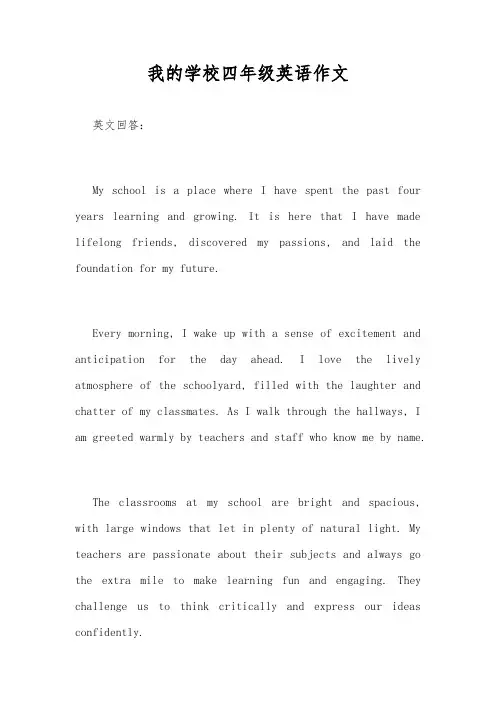 我的学校四年级英语作文

英文回答：

My school is a place where I have spent the past four years learning and growing. It is here that I have made lifelong friends, discovered my passions, and laid the foundation for my future.

Every morning, I wake up with a sense of excitement and anticipation for the day ahead. I love the lively atmosphere of the schoolyard, filled with the laughter and chatter of my classmates. As I walk through the hallways, I am greeted warmly by teachers and staff who know me by name.

The classrooms at my school are bright and spacious, with large windows that let in plenty of natural light. My teachers are passionate about their subjects and always go the extra mile to make learning fun and engaging. They challenge us to think critically and express our ideas confidently.